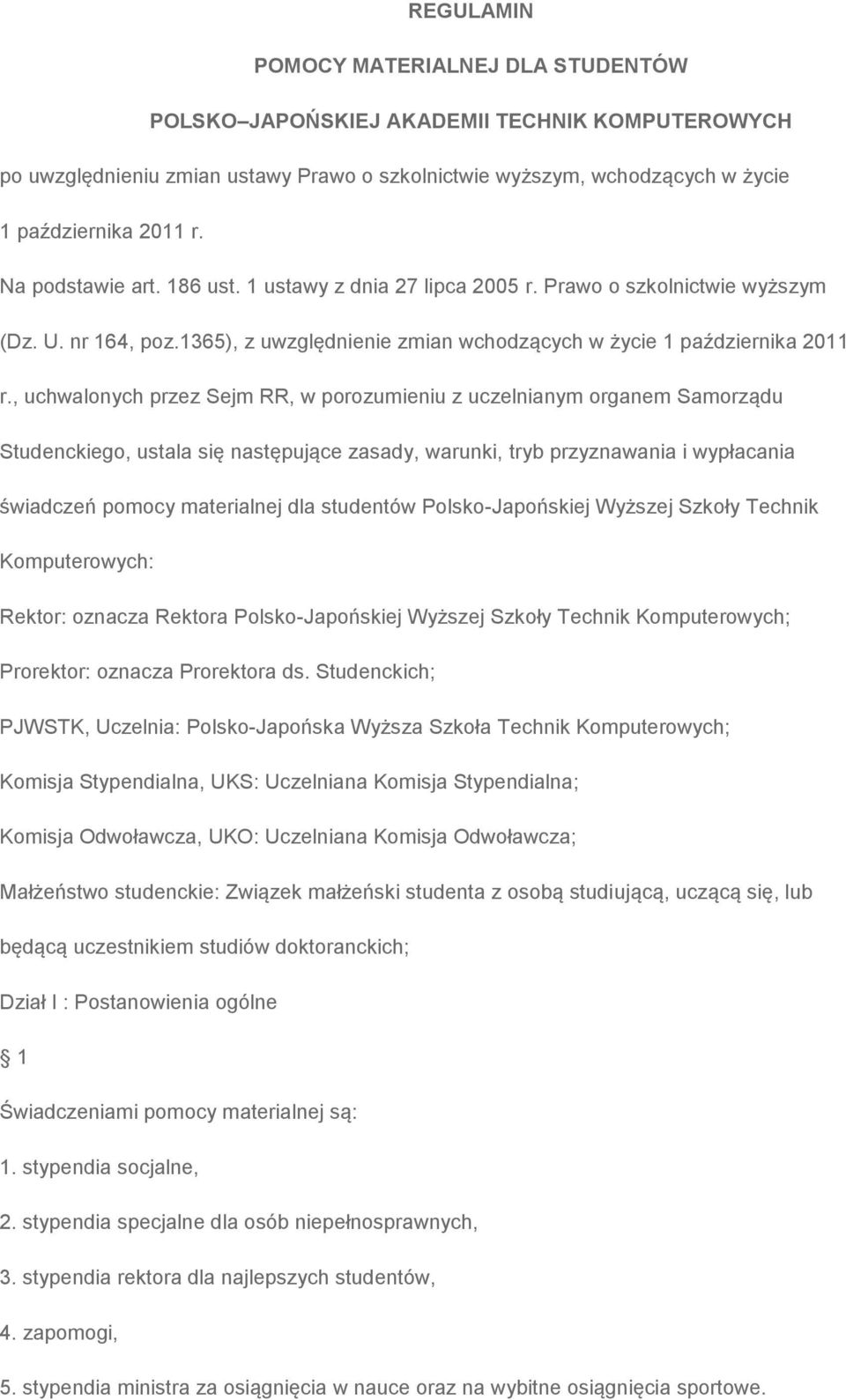 REGULAMIN

POMOCY MATERIALNEJ DLA STUDENTÓW

POLSKO–JAPOŃSKIEJ AKADEMII TECHNIK KOMPUTEROWYCH

po uwzględnieniu zmian ustawy Prawo o szkolnictwie wyższym, wchodzących w życie 1 października 2011 r.

Na podstawie art. 186 ust. 1 ustawy z dnia 27 lipca 2005 r. Prawo o szkolnictwie wyższym (Dz. U. nr 164, poz.1365), z uwzględnienie zmian wchodzących w życie 1 października 2011 r., uchwalonych przez Sejm RR, w porozumieniu z uczelnianym organem Samorządu Studenckiego, ustala się następujące zasady, warunki, tryb przyznawania i wypłacania świadczeń pomocy materialnej dla studentów Polsko-Japońskiej Wyższej Szkoły Technik Komputerowych:

Rektor: oznacza Rektora Polsko-Japońskiej Wyższej Szkoły Technik Komputerowych;

Prorektor: oznacza Prorektora ds. Studenckich;

PJWSTK, Uczelnia: Polsko-Japońska Wyższa Szkoła Technik Komputerowych;

Komisja Stypendialna, UKS: Uczelniana Komisja Stypendialna;

Komisja Odwoławcza, UKO: Uczelniana Komisja Odwoławcza;

Małżeństwo studenckie: Związek małżeński studenta z osobą studiującą, uczącą się, lub będącą uczestnikiem studiów doktoranckich;

Dział I : Postanowienia ogólne

1

Świadczeniami pomocy materialnej są:

1. stypendia socjalne,

2. stypendia specjalne dla osób niepełnosprawnych,

3. stypendia rektora dla najlepszych studentów,

4. zapomogi,

5. stypendia ministra za osiągnięcia w nauce oraz na wybitne osiągnięcia sportowe.